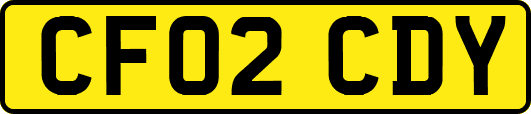 CF02 CDY